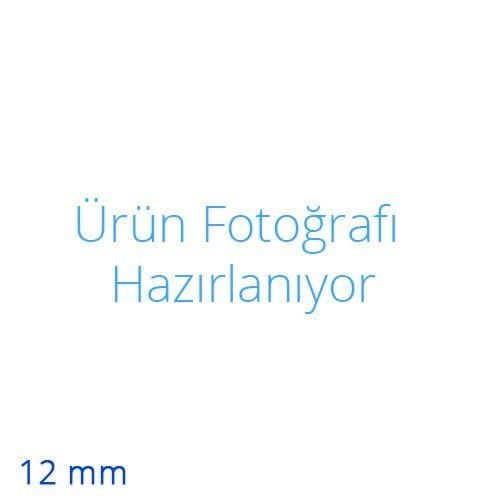 Ürün Fotoğrafı
Hazırlanıyor

12 mm